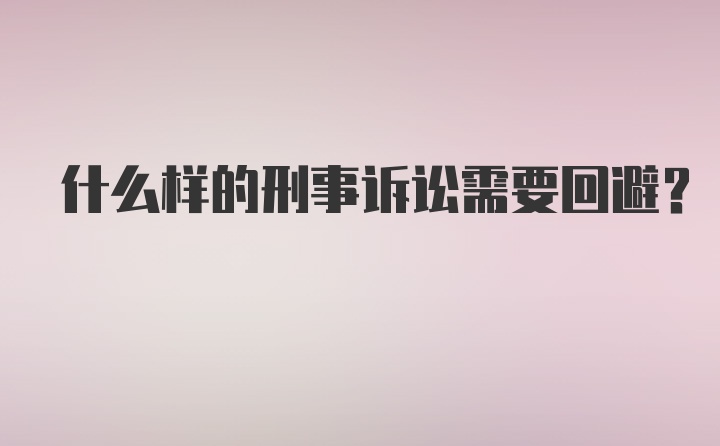 什么样的刑事诉讼需要回避？